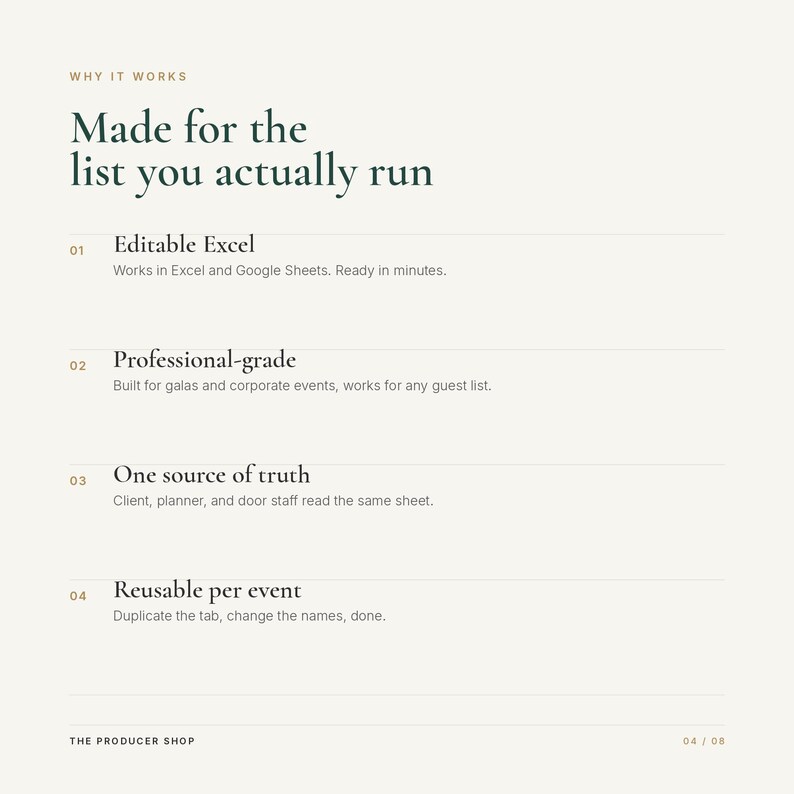 WHY IT WORKS

Made for the list you actually run

01 Editable Excel
Works in Excel and Google Sheets. Ready in minutes.

02 Professional-grade
Built for galas and corporate events, works for any guest list.

03 One source of truth
Client, planner, and door staff read the same sheet.

04 Reusable per event
Duplicate the tab, change the names, done.

THE PRODUCER SHOP

04 / 08